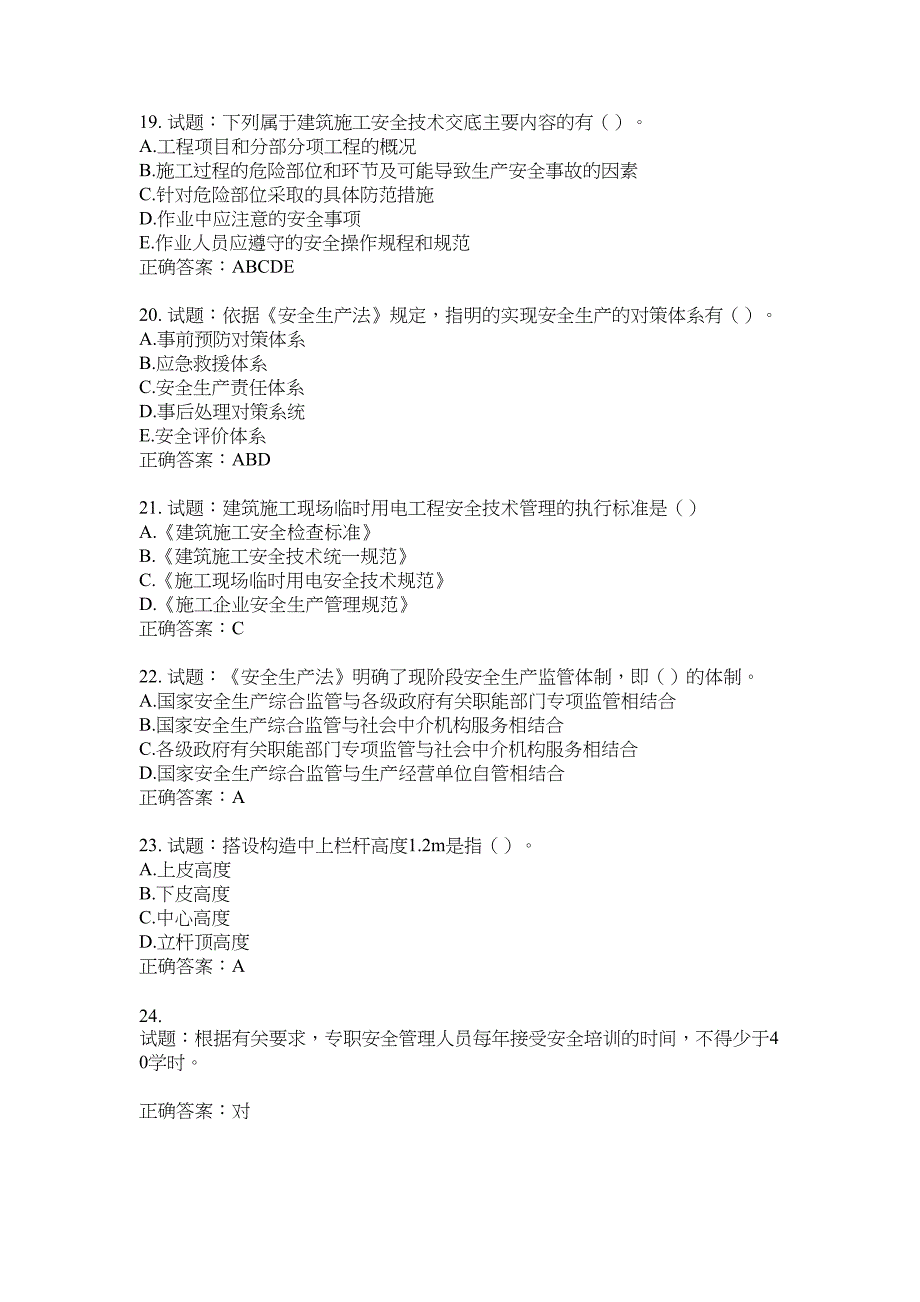 19. 试题：下列属于建筑施工安全技术交底主要内容的有（ ）。
A.工程项目和分部分项工程的概况
B.施工过程的危险部位和环节及可能导致生产安全事故的因素
C.针对危险部位采取的具体防范措施
D.作业中应注意的安全事项
E.作业人员应遵守的安全操作规程和规范
正确答案：ABCDE

20. 试题：依据《安全生产法》规定，指明的实现安全生产的对策体系有（ ）。
A.事前预防对策体系
B.应急救援体系
C.安全生产责任体系
D.事后处理对策系统
E.安全评价体系
正确答案：ABD

21. 试题：建筑施工现场临时用电工程安全技术管理的执行标准是（ ）
A.《建筑施工安全检查标准》
B.《建筑施工安全技术统一规范》
C.《施工现场临时用电安全技术规范》
D.《施工企业安全生产管理规范》
正确答案：C

22. 试题：《安全生产法》明确了现阶段安全生产监管体制，即（ ）的体制。
A.国家安全生产综合监管与各级政府有关职能部门专项监管相结合
B.国家安全生产综合监管与社会中介机构服务相结合
C.各级政府有关职能部门专项监管与社会中介机构服务相结合
D.国家安全生产综合监管与生产经营单位自管相结合
正确答案：A

23. 试题：搭设构造中上栏杆高度1.2m是指（ ）。
A.上皮高度
B.下皮高度
C.中心高度
D.立杆顶高度
正确答案：A

24.
试题：根据有关要求，专职安全管理人员每年接受安全培训的时间，不得少于40学时。

正确答案：对